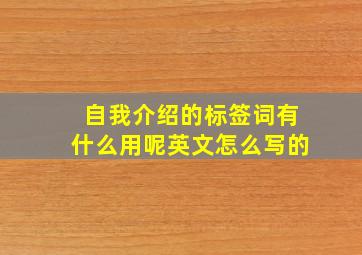 自我介绍的标签词有什么用呢英文怎么写的